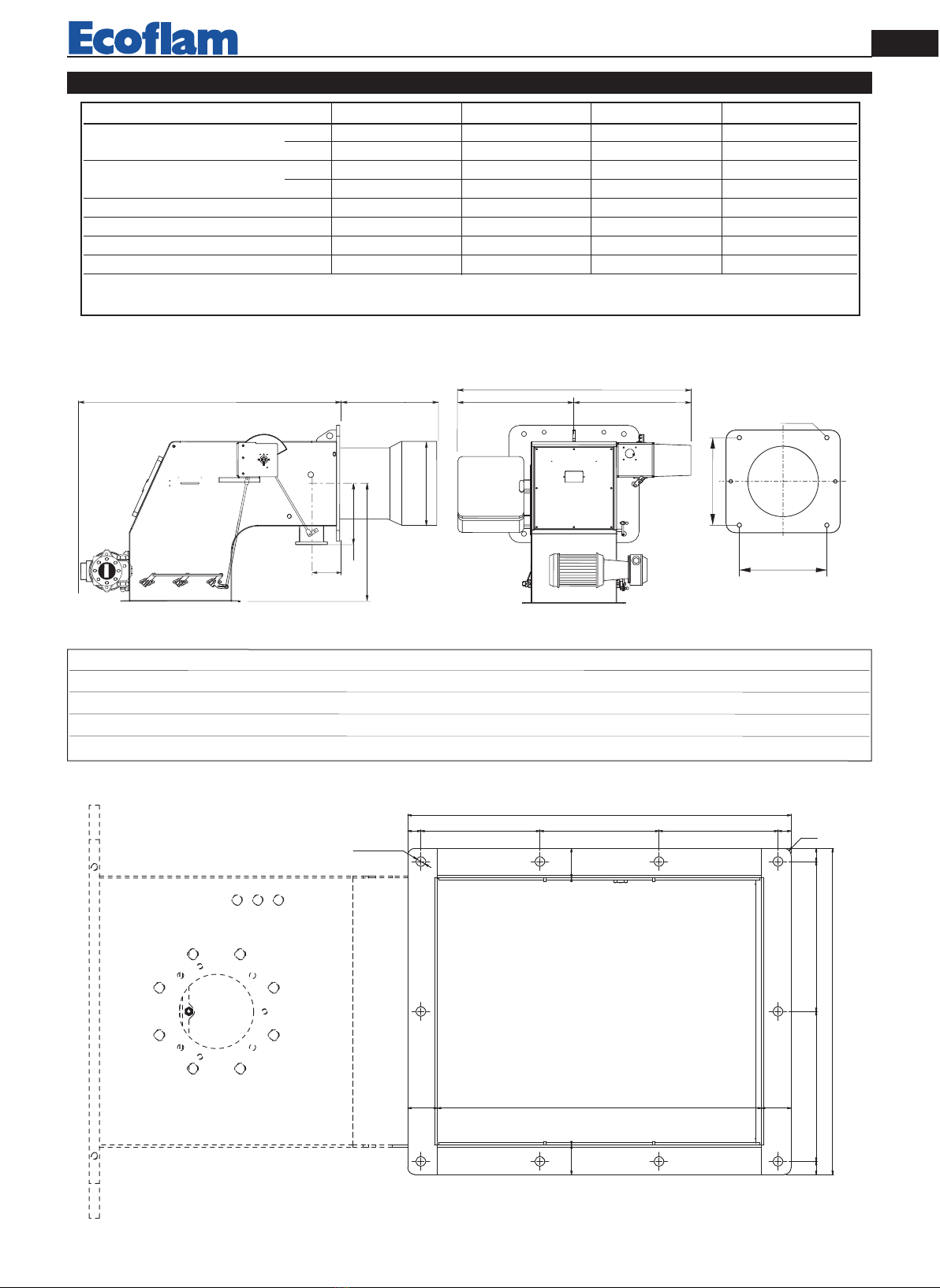 Ecoflam